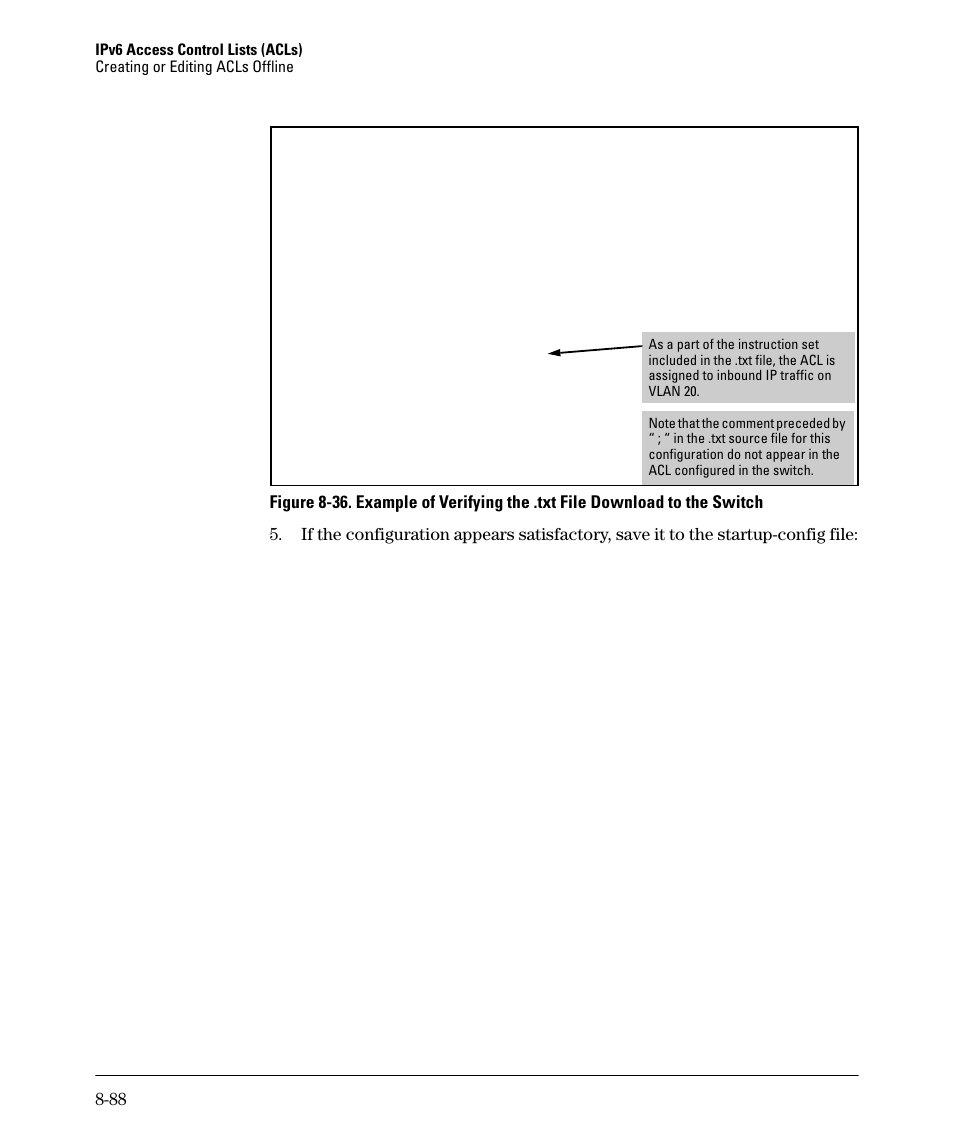 IPv6 Access Control Lists (ACLs)
Creating or Editing ACLs Offline

As a part of the instruction set included in the .txt file, the ACL is assigned to inbound IP traffic on VLAN 20.

Note that the comment preceded by " ; " in the .txt source file for this configuration do not appear in the ACL configured in the switch.

Figure 8-36. Example of Verifying the .txt File Download to the Switch

5. If the configuration appears satisfactory, save it to the startup-config file:

8-88